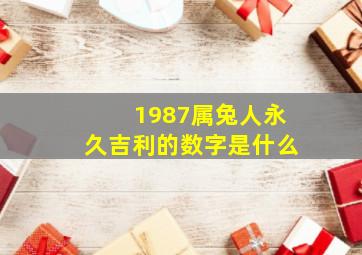 1987属兔人永久吉利的数字是什么